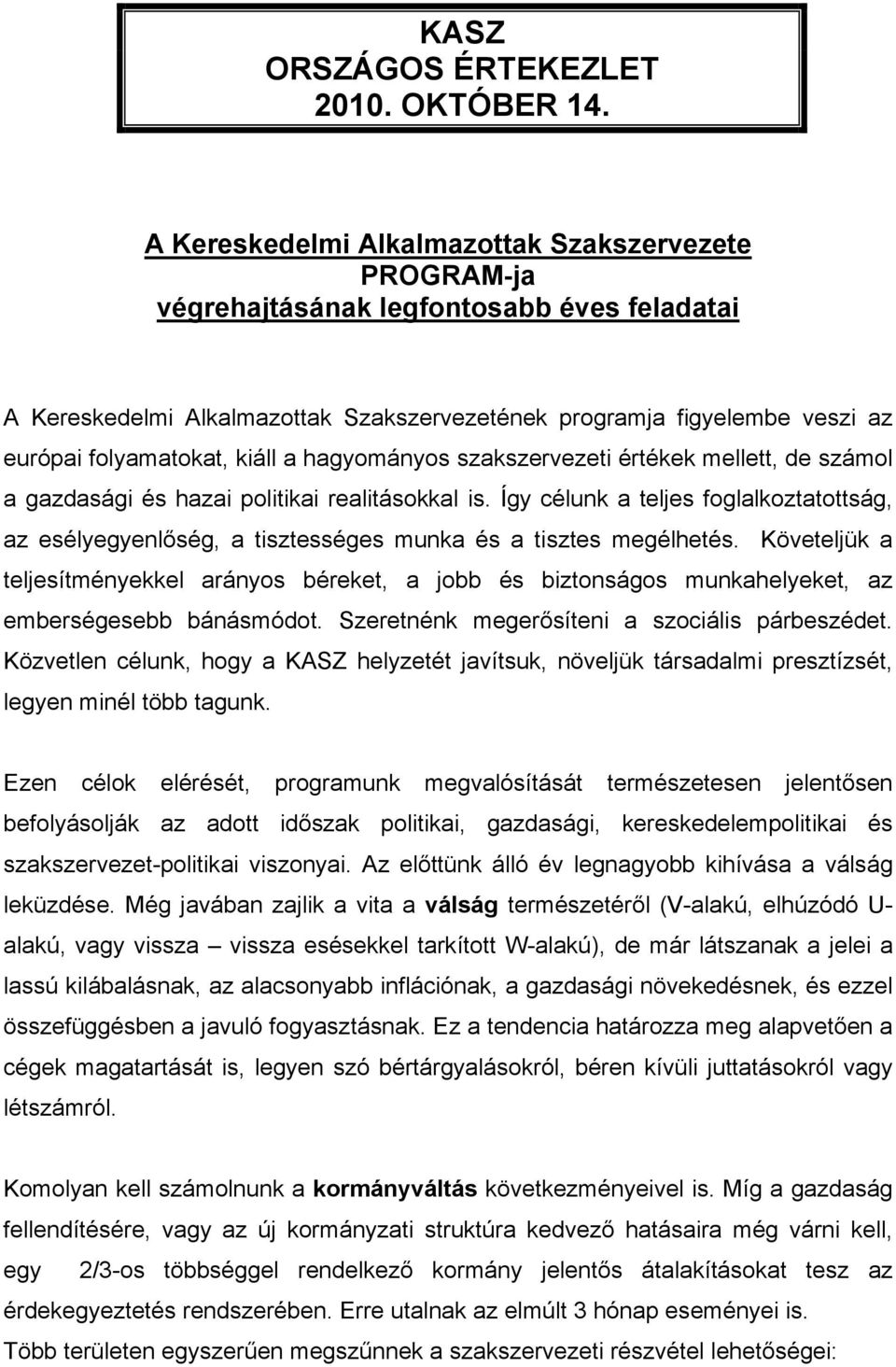 KASZ
ORSZÁGOS ÉRTEKEZLET
2010. OKTÓBER 14.

A Kereskedelmi Alkalmazottak Szakszervezete
PROGRAM-ja
végrehajtásának legfontosabb éves feladatai

A Kereskedelmi Alkalmazottak Szakszervezetének programja figyelembe veszi az európai folyamatokat, kiáll a hagyományos szakszervezeti értékek mellett, de számol a gazdasági és hazai politikai realitásokkal is. Így célunk a teljes foglalkoztatottság, az esélyegyenlőség, a tisztességes munka és a tisztes megélhetés. Követeljük a teljesítményekkel arányos béreket, a jobb és biztonságos munkahelyeket, az emberségesebb bánásmódot. Szeretnénk megerősíteni a szociális párbeszédet. Közvetlen célunk, hogy a KASZ helyzetét javítsuk, növeljük társadalmi presztízsét, legyen minél több tagunk.

Ezen célok elérését, programunk megvalósítását természetesen jelentősen befolyásolják az adott időszak politikai, gazdasági, kereskedelempolitikai és szakszervezet-politikai viszonyai. Az előttünk álló év legnagyobb kihívása a válság leküzdése. Még javában zajlik a vita a válság természetéről (V-alakú, elhúzódó U-alakú, vagy vissza – vissza esésekkel tarkított W-alakú), de már látszanak a jelei a lassú kilábalásnak, az alacsonyabb inflációnak, a gazdasági növekedésnek, és ezzel összefüggésben a javuló fogyasztásnak. Ez a tendencia határozza meg alapvetően a cégek magatartását is, legyen szó bértárgyalásokról, béren kívüli juttatásokról vagy létszámról.

Komolyan kell számolnunk a kormányváltás következményeivel is. Míg a gazdaság fellendítésére, vagy az új kormányzati struktúra kedvező hatásaira még várni kell, egy 2/3-os többséggel rendelkező kormány jelentős átalakításokat tesz az érdekegyeztetés rendszerében. Erre utalnak az elmúlt 3 hónap eseményei is.
Több területen egyszerűen megszűnnek a szakszervezeti részvétel lehetőségei: